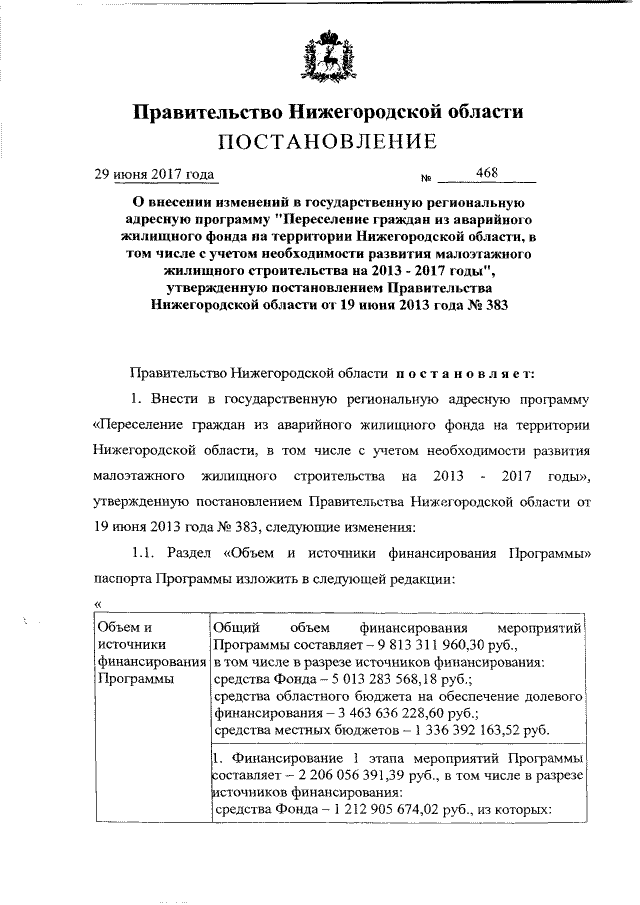 Правительство Нижегородской области
ПОСТАНОВЛЕНИЕ

29 июня 2017 года № 468

О внесении изменений в государственную региональную адресную программу "Переселение граждан из аварийного жилищного фонда на территории Нижегородской области, в том числе с учетом необходимости развития малоэтажного жилищного строительства на 2013 - 2017 годы", утвержденную постановлением Правительства Нижегородской области от 19 июня 2013 года № 383

Правительство Нижегородской области постановляет:

1. Внести в государственную региональную адресную программу «Переселение граждан из аварийного жилищного фонда на территории Нижегородской области, в том числе с учетом необходимости развития малоэтажного жилищного строительства на 2013 - 2017 годы», утвержденную постановлением Правительства Нижегородской области от 19 июня 2013 года № 383, следующие изменения:

1.1. Раздел «Объем и источники финансирования Программы» паспорта Программы изложить в следующей редакции:

«

| Объем и источники финансирования Программы | Общий объем финансирования мероприятий Программы составляет – 9 813 311 960,30 руб., в том числе в разрезе источников финансирования: средства Фонда – 5 013 283 568,18 руб.; средства областного бюджета на обеспечение долевого финансирования – 3 463 636 228,60 руб.; средства местных бюджетов – 1 336 392 163,52 руб. |
|---|---|
| | 1. Финансирование 1 этапа мероприятий Программы составляет – 2 206 056 391,39 руб., в том числе в разрезе источников финансирования: средства Фонда – 1 212 905 674,02 руб., из которых: |